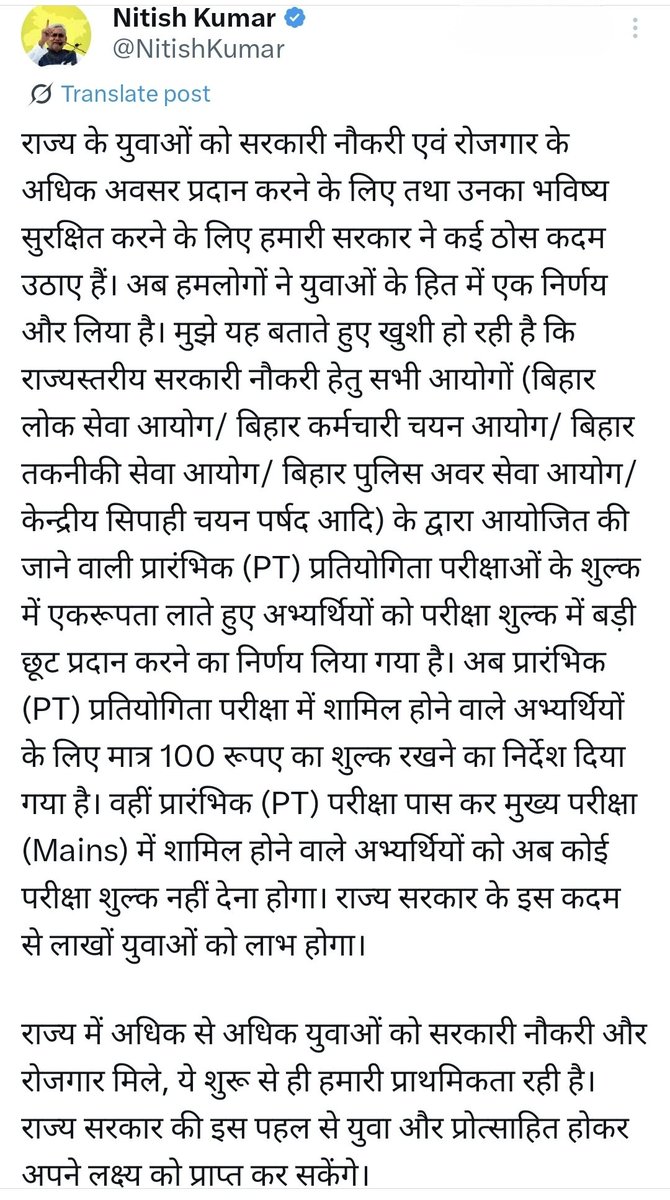 Nitish Kumar
@NitishKumar

Translate post

राज्य के युवाओं को सरकारी नौकरी एवं रोजगार के अधिक अवसर प्रदान करने के लिए तथा उनका भविष्य सुरक्षित करने के लिए हमारी सरकार ने कई ठोस कदम उठाए हैं। अब हमलोगों ने युवाओं के हित में एक निर्णय और लिया है। मुझे यह बताते हुए खुशी हो रही है कि राज्यस्तरीय सरकारी नौकरी हेतु सभी आयोगों (बिहार लोक सेवा आयोग/ बिहार कर्मचारी चयन आयोग/ बिहार तकनीकी सेवा आयोग/ बिहार पुलिस अवर सेवा आयोग/ केन्द्रीय सिपाही चयन पर्षद आदि) के द्वारा आयोजित की जाने वाली प्रारंभिक (PT) प्रतियोगिता परीक्षाओं के शुल्क में एकरूपता लाते हुए अभ्यर्थियों को परीक्षा शुल्क में बड़ी छूट प्रदान करने का निर्णय लिया गया है। अब प्रारंभिक (PT) प्रतियोगिता परीक्षा में शामिल होने वाले अभ्यर्थियों के लिए मात्र 100 रूपए का शुल्क रखने का निर्देश दिया गया है। वहीं प्रारंभिक (PT) परीक्षा पास कर मुख्य परीक्षा (Mains) में शामिल होने वाले अभ्यर्थियों को अब कोई परीक्षा शुल्क नहीं देना होगा। राज्य सरकार के इस कदम से लाखों युवाओं को लाभ होगा।

राज्य में अधिक से अधिक युवाओं को सरकारी नौकरी और रोजगार मिले, ये शुरू से ही हमारी प्राथमिकता रही है। राज्य सरकार की इस पहल से युवा और प्रोत्साहित होकर अपने लक्ष्य को प्राप्त कर सकेंगे।